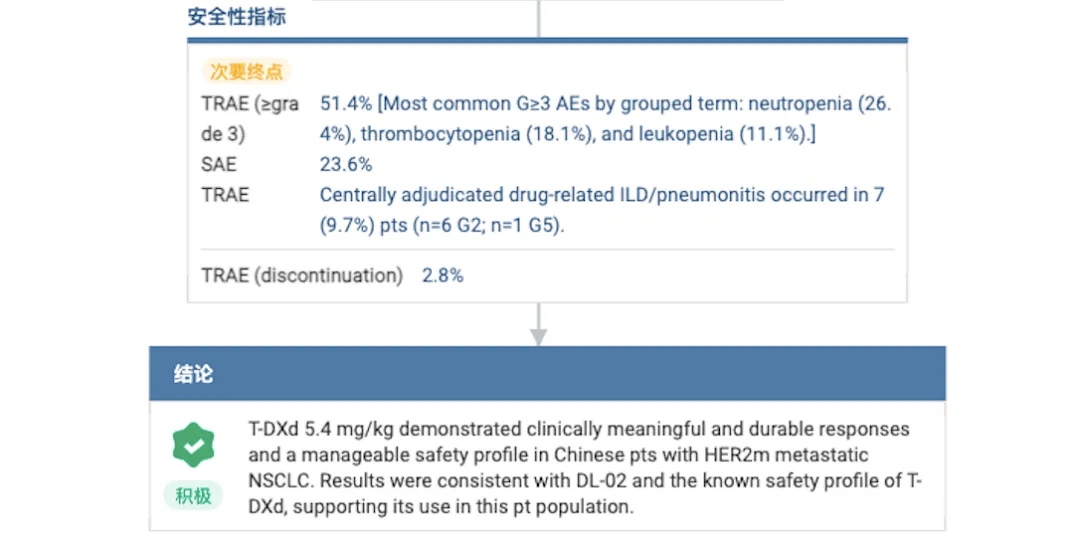 安全性指标

次要终点

| | |
|---|---|
| TRAE (≥grade 3) | 51.4% [Most common G≥3 AEs by grouped term: neutropenia (26.4%), thrombocytopenia (18.1%), and leukopenia (11.1%).] |
| SAE | 23.6% |
| TRAE | Centrally adjudicated drug-related ILD/pneumonitis occurred in 7 (9.7%) pts (n=6 G2; n=1 G5). |
| TRAE (discontinuation) | 2.8% |

结论

积极

T-DXd 5.4 mg/kg demonstrated clinically meaningful and durable responses and a manageable safety profile in Chinese pts with HER2m metastatic NSCLC. Results were consistent with DL-02 and the known safety profile of T-DXd, supporting its use in this pt population.